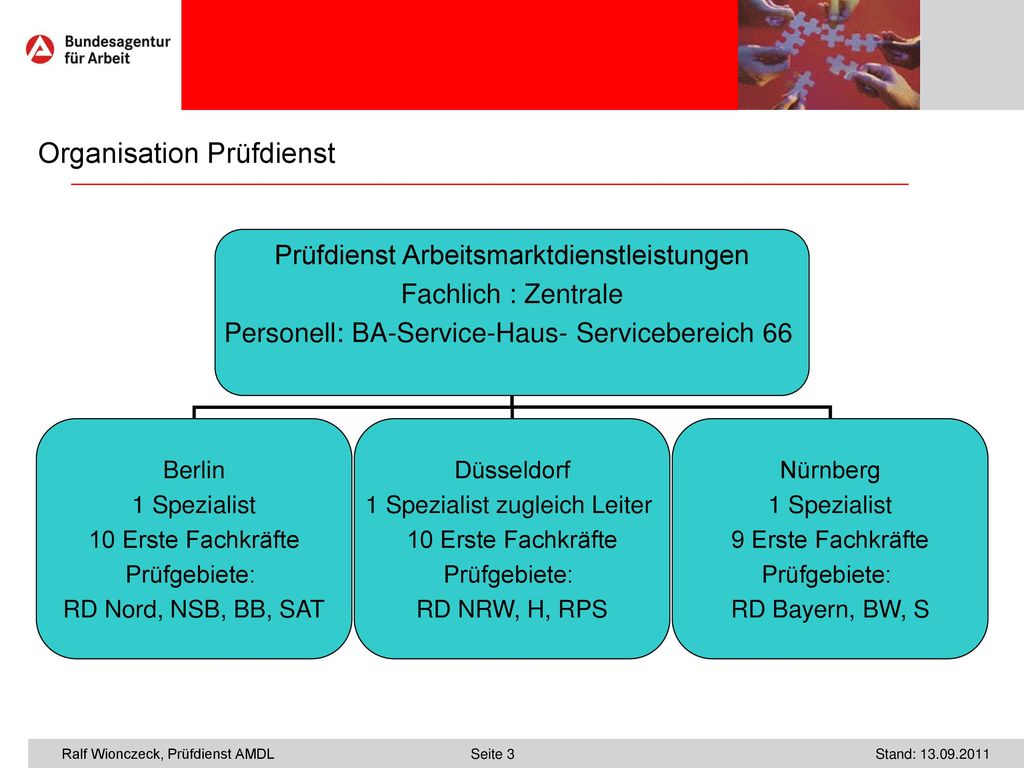 Bundesagentur für Arbeit

Organisation Prüfdienst

Prüfdienst Arbeitsmarktdienstleistungen
Fachlich : Zentrale
Personell: BA-Service-Haus- Servicebereich 66

Berlin
1 Spezialist
10 Erste Fachkräfte
Prüfgebiete:
RD Nord, NSB, BB, SAT

Düsseldorf
1 Spezialist zugleich Leiter
10 Erste Fachkräfte
Prüfgebiete:
RD NRW, H, RPS

Nürnberg
1 Spezialist
9 Erste Fachkräfte
Prüfgebiete:
RD Bayern, BW, S

Ralf Wionczeck, Prüfdienst AMDL Seite 3 Stand: 13.09.2011